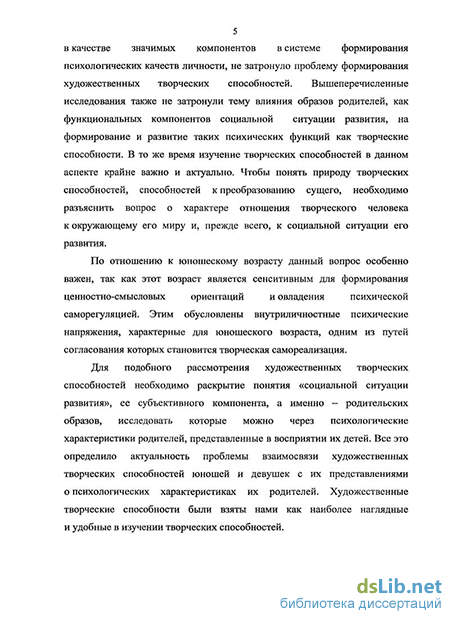 5

в качестве значимых компонентов в системе формирования психологических качеств личности, не затронуло проблему формирования художественных творческих способностей. Вышеперечисленные исследования также не затронули тему влияния образов родителей, как функциональных компонентов социальной ситуации развития, на формирование и развитие таких психических функций как творческие способности. В то же время изучение творческих способностей в данном аспекте крайне важно и актуально. Чтобы понять природу творческих способностей, способностей к преобразованию сущего, необходимо разъяснить вопрос о характере отношения творческого человека к окружающему его миру и, прежде всего, к социальной ситуации его развития.

По отношению к юношескому возрасту данный вопрос особенно важен, так как этот возраст является сенситивным для формирования ценностно-смысловых ориентаций и овладения психической саморегуляцией. Этим обусловлены внутриличностные психические напряжения, характерные для юношеского возраста, одним из путей согласования которых становится творческая самореализация.

Для подобного рассмотрения художественных творческих способностей необходимо раскрытие понятия «социальной ситуации развития», ее субъективного компонента, а именно – родительских образов, исследовать которые можно через психологические характеристики родителей, представленные в восприятии их детей. Все это определило актуальность проблемы взаимосвязи художественных творческих способностей юношей и девушек с их представлениями о психологических характеристиках их родителей. Художественные творческие способности были взяты нами как наиболее наглядные и удобные в изучении творческих способностей.

dsLib.net
библиотека диссертаций